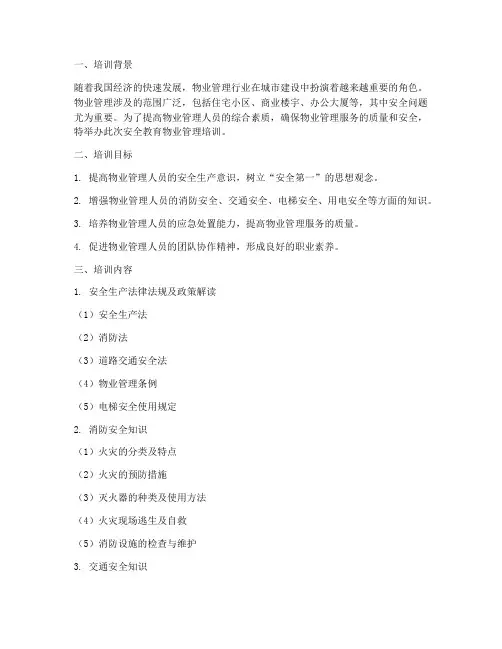 一、培训背景

随着我国经济的快速发展，物业管理行业在城市建设中扮演着越来越重要的角色。物业管理涉及的范围广泛，包括住宅小区、商业楼宇、办公大厦等，其中安全问题尤为重要。为了提高物业管理人员的综合素质，确保物业管理服务的质量和安全，特举办此次安全教育物业管理培训。

二、培训目标

1. 提高物业管理人员的安全生产意识，树立“安全第一”的思想观念。

2. 增强物业管理人员的消防安全、交通安全、电梯安全、用电安全等方面的知识。

3. 培养物业管理人员的应急处置能力，提高物业管理服务的质量。

4. 促进物业管理人员的团队协作精神，形成良好的职业素养。

三、培训内容

1. 安全生产法律法规及政策解读

（1）安全生产法

（2）消防法

（3）道路交通安全法

（4）物业管理条例

（5）电梯安全使用规定

2. 消防安全知识

（1）火灾的分类及特点

（2）火灾的预防措施

（3）灭火器的种类及使用方法

（4）火灾现场逃生及自救

（5）消防设施的检查与维护

3. 交通安全知识